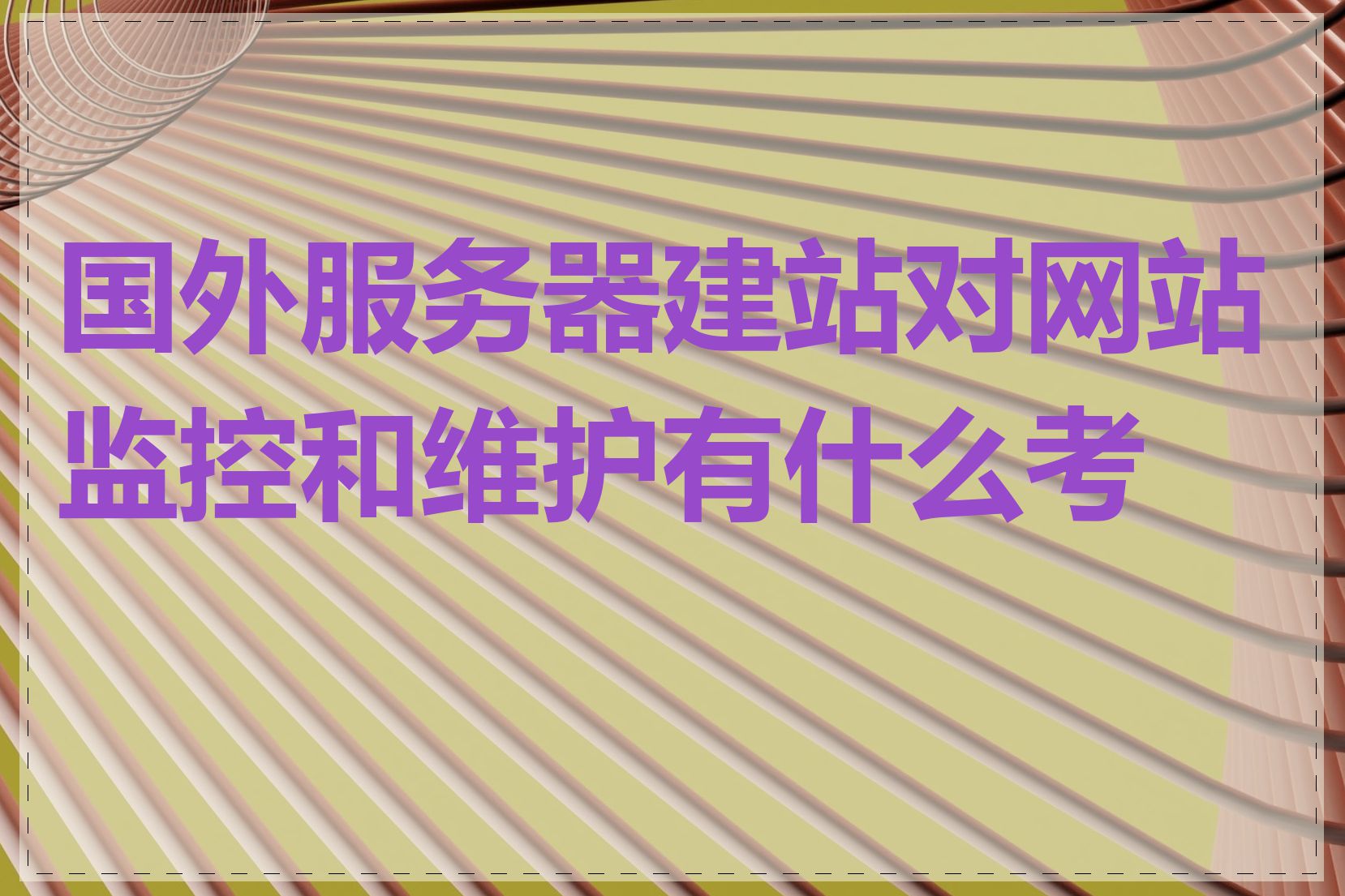 国外服务器建站对网站监控和维护有什么考